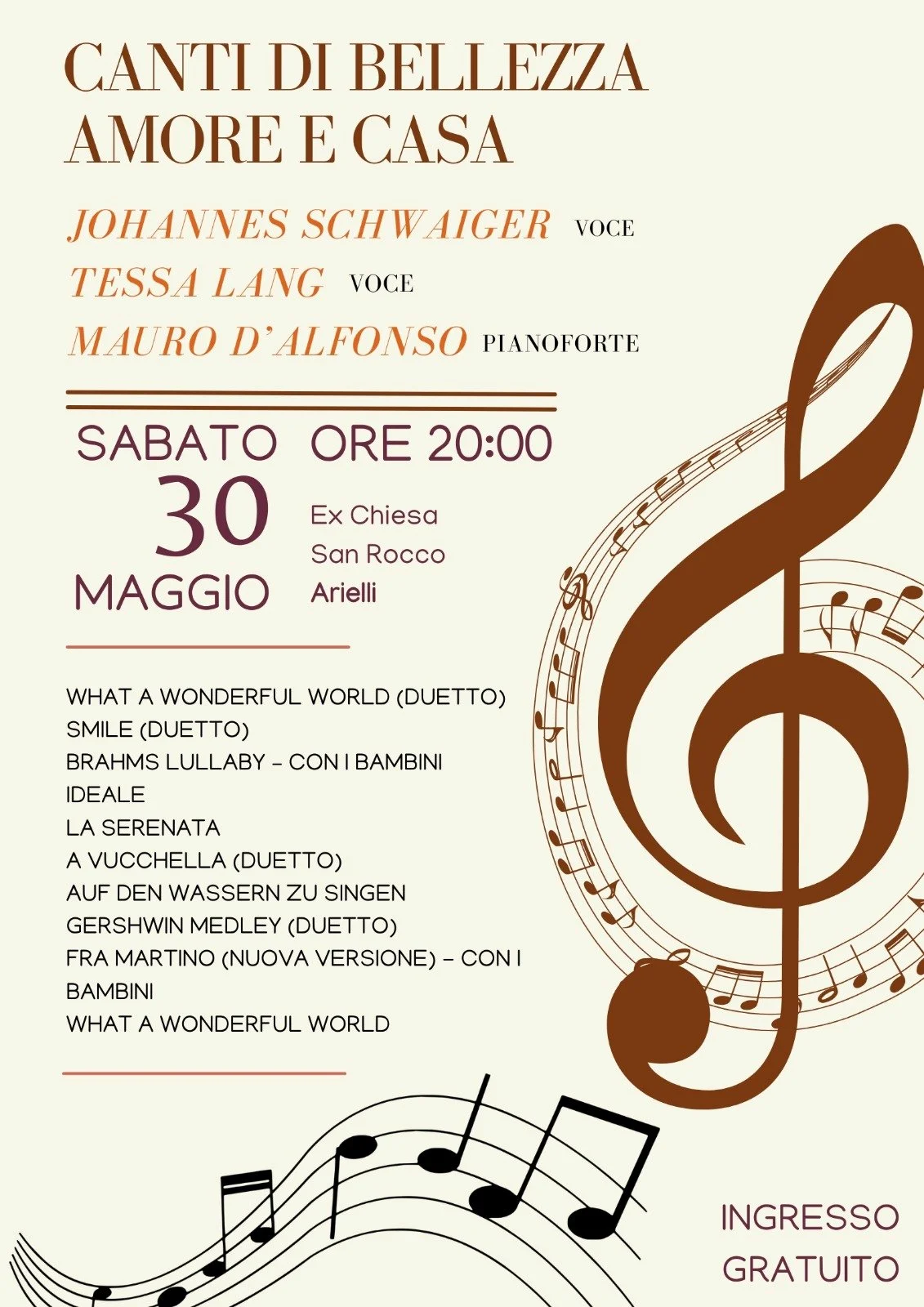 CANTI DI BELLEZZA
AMORE E CASA

JOHANNES SCHWAIGER VOCE
TESSA LANG VOCE
MAURO D'ALFONSO PIANOFORTE

SABATO
30
MAGGIO

ORE 20:00

Ex Chiesa
San Rocco
Arielli

WHAT A WONDERFUL WORLD (DUETTO)
SMILE (DUETTO)
BRAHMS LULLABY - CON I BAMBINI
IDEALE
LA SERENATA
A VUCCHELLA (DUETTO)
AUF DEN WASSERN ZU SINGEN
GERSHWIN MEDLEY (DUETTO)
FRA MARTINO (NUOVA VERSIONE) - CON I BAMBINI
WHAT A WONDERFUL WORLD

INGRESSO
GRATUITO